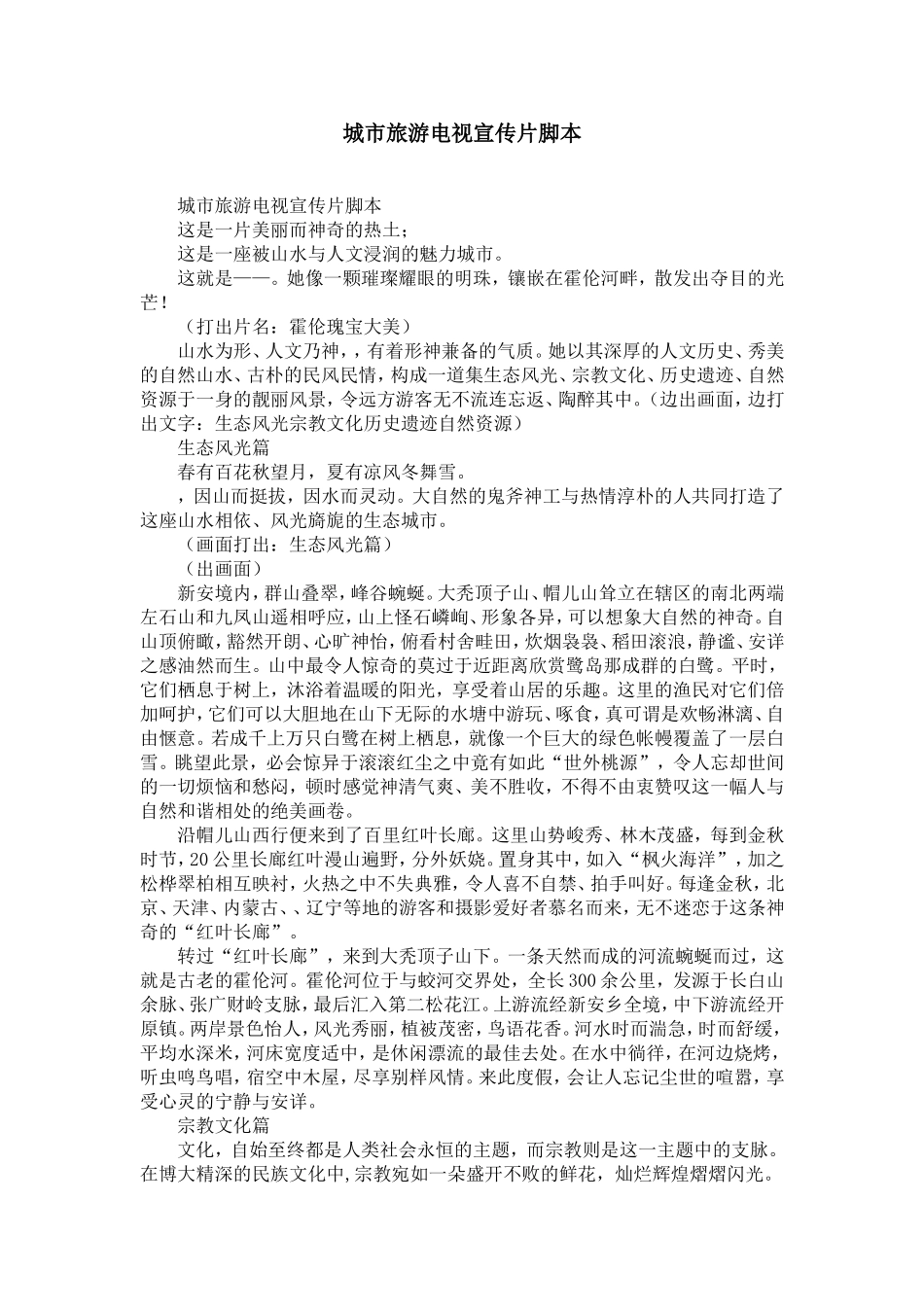 城市旅游电视宣传片脚本

城市旅游电视宣传片脚本

这是一片美丽而神奇的热土；

这是一座被山水与人文浸润的魅力城市。

这就是——。她像一颗璀璨耀眼的明珠，镶嵌在霍伦河畔，散发出夺目的光芒！

（打出片名：霍伦瑰宝大美）

山水为形、人文乃神，，有着形神兼备的气质。她以其深厚的人文历史、秀美的自然山水、古朴的民风民情，构成一道集生态风光、宗教文化、历史遗迹、自然资源于一身的靓丽风景，令远方游客无不流连忘返、陶醉其中。（边出画面，边打出文字：生态风光宗教文化历史遗迹自然资源）

生态风光篇

春有百花秋望月，夏有凉风冬舞雪。

，因山而挺拔，因水而灵动。大自然的鬼斧神工与热情淳朴的人共同打造了这座山水相依、风光旖旎的生态城市。

（画面打出：生态风光篇）

（出画面）

新安境内，群山叠翠，峰谷蜿蜒。大秃顶子山、帽儿山耸立在辖区的南北两端左石山和九凤山遥相呼应，山上怪石嶙峋、形象各异，可以想象大自然的神奇。自山顶俯瞰，豁然开朗、心旷神怡，俯看村舍畦田，炊烟袅袅、稻田滚浪，静谧、安详之感油然而生。山中最令人惊奇的莫过于近距离欣赏鹭岛那成群的白鹭。平时，它们栖息于树上，沐浴着温暖的阳光，享受着山居的乐趣。这里的渔民对它们倍加呵护，它们可以大胆地在山下无际的水塘中游玩、啄食，真可谓是欢畅淋漓、自由惬意。若成千上万只白鹭在树上栖息，就像一个巨大的绿色帐幔覆盖了一层白雪。眺望此景，必会惊异于滚滚红尘之中竟有如此“世外桃源”，令人忘却世间的一切烦恼和愁闷，顿时感觉神清气爽、美不胜收，不得不由衷赞叹这一幅人与自然和谐相处的绝美画卷。

沿帽儿山西行便来到了百里红叶长廊。这里山势峻秀、林木茂盛，每到金秋时节，20公里长廊红叶漫山遍野，分外妖娆。置身其中，如入“枫火海洋”，加之松桦翠柏相互映衬，火热之中不失典雅，令人喜不自禁、拍手叫好。每逢金秋，北京、天津、内蒙古、、辽宁等地的游客和摄影爱好者慕名而来，无不迷恋于这条神奇的“红叶长廊”。

转过“红叶长廊”，来到大秃顶子山下。一条天然而成的河流蜿蜒而过，这就是古老的霍伦河。霍伦河位于与蛟河交界处，全长300余公里，发源于长白山余脉、张广财岭支脉，最后汇入第二松花江。上游流经新安乡全境，中下游流经开原镇。两岸景色怡人，风光秀丽，植被茂密，鸟语花香。河水时而湍急，时而舒缓，平均水深米，河床宽度适中，是休闲漂流的最佳去处。在水中徜徉，在河边烧烤，听虫鸣鸟唱，宿空中木屋，尽享别样风情。来此度假，会让人忘记尘世的喧嚣，享受心灵的宁静与安详。

宗教文化篇

文化，自始至终都是人类社会永恒的主题，而宗教则是这一主题中的支脉。在博大精深的民族文化中，宗教宛如一朵盛开不败的鲜花，灿烂辉煌熠熠闪光。